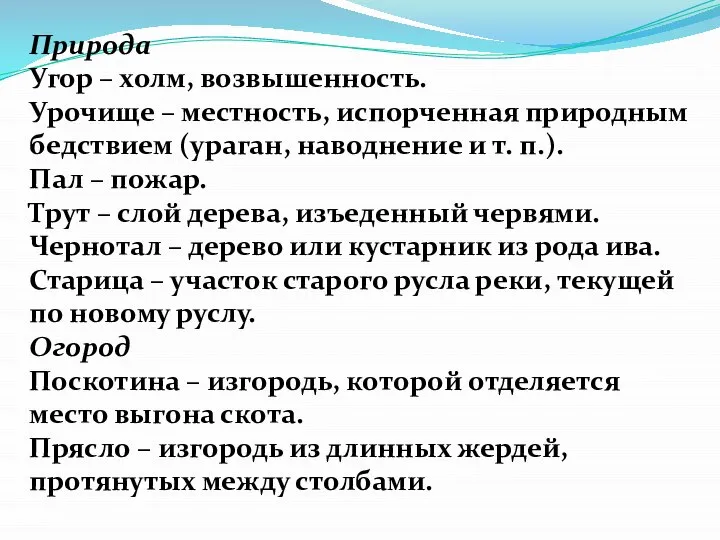 Природа
Угор – холм, возвышенность.
Урочище – местность, испорченная природным бедствием (ураган, наводнение и т. п.).
Пал – пожар.
Трут – слой дерева, изъеденный червями.
Чернотал – дерево или кустарник из рода ива.
Старица – участок старого русла реки, текущей по новому руслу.
Огород
Поскотина – изгородь, которой отделяется место выгона скота.
Прясло – изгородь из длинных жердей, протянутых между столбами.